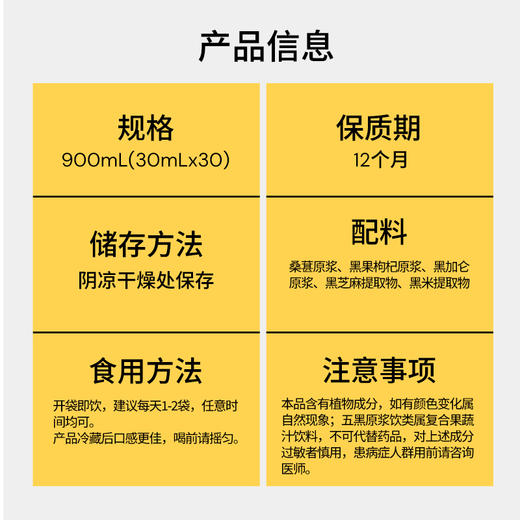 产品信息

规格
900mL(30mLx30)

保质期
12个月

储存方法
阴凉干燥处保存

配料
桑葚原浆、黑果枸杞原浆、黑加仑原浆、黑芝麻提取物、黑米提取物

食用方法
开袋即饮，建议每天1-2袋，任意时间均可。
产品冷藏后口感更佳，喝前请摇匀。

注意事项
本品含有植物成分，如有颜色变化属自然现象；五黑原浆饮类属复合果蔬汁饮料，不可代替药品，对上述成分过敏者慎用，患病症人群用前请咨询医师。